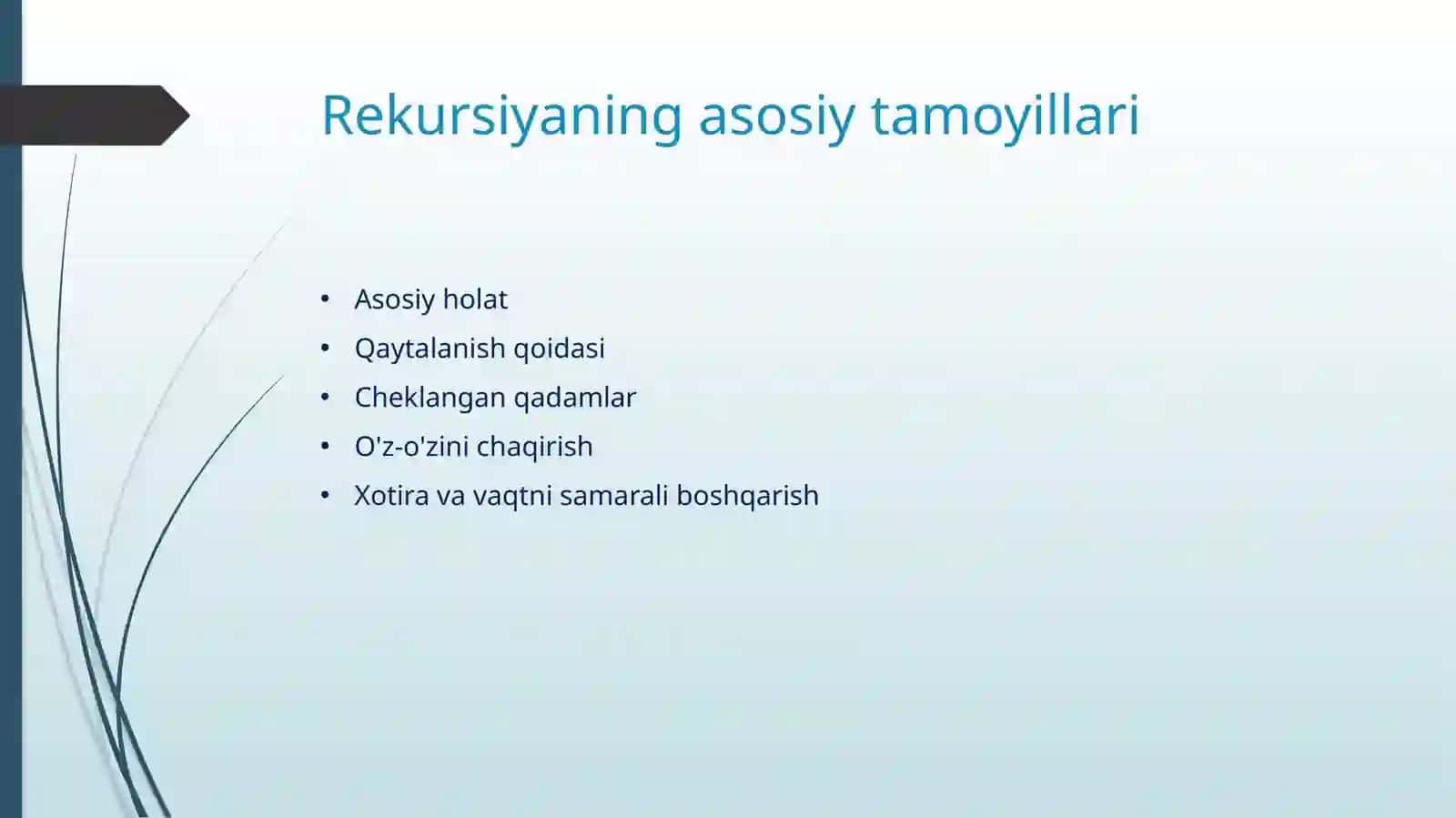 Rekursiyaning asosiy tamoyillari

• Asosiy holat
• Qaytalanish qoidasi
• Cheklangan qadamlar
• O'z-o'zini chaqirish
• Xotira va vaqtni samarali boshqarish